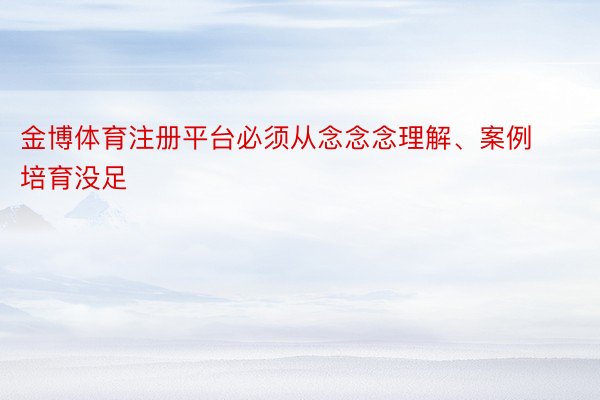 金博体育注册平台必须从念念念理解、案例培育没足